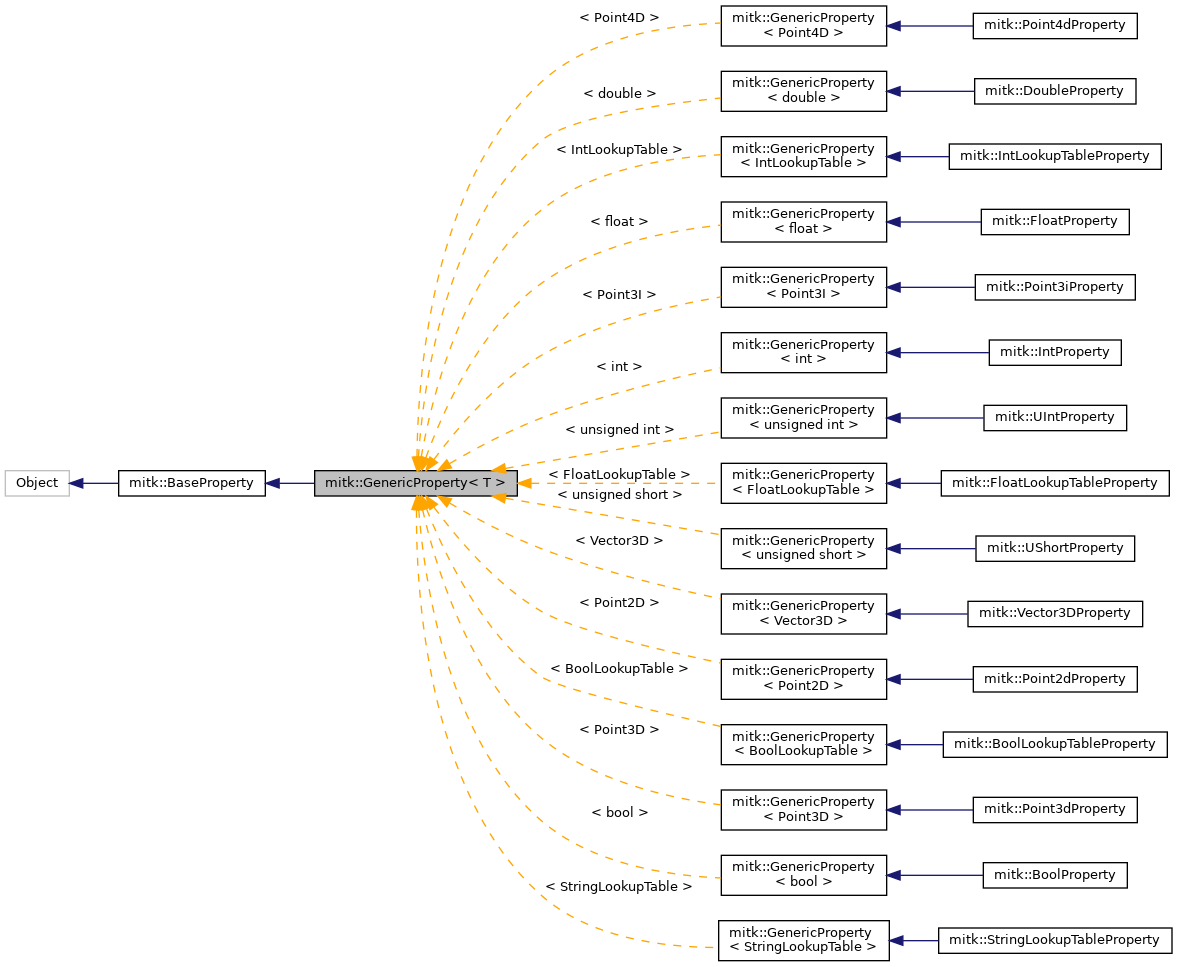 Object

mitk::BaseProperty

mitk::GenericProperty< T >

< Point4D >
mitk::GenericProperty
< Point4D >
mitk::Point4dProperty

< double >
mitk::GenericProperty
< double >
mitk::DoubleProperty

< IntLookupTable >
mitk::GenericProperty
< IntLookupTable >
mitk::IntLookupTableProperty

< float >
mitk::GenericProperty
< float >
mitk::FloatProperty

< Point3I >
mitk::GenericProperty
< Point3I >
mitk::Point3iProperty

< int >
mitk::GenericProperty
< int >
mitk::IntProperty

< unsigned int >
mitk::GenericProperty
< unsigned int >
mitk::UIntProperty

< FloatLookupTable >
mitk::GenericProperty
< FloatLookupTable >
mitk::FloatLookupTableProperty

< unsigned short >
mitk::GenericProperty
< unsigned short >
mitk::UShortProperty

< Vector3D >
mitk::GenericProperty
< Vector3D >
mitk::Vector3DProperty

< Point2D >
mitk::GenericProperty
< Point2D >
mitk::Point2dProperty

< BoolLookupTable >
mitk::GenericProperty
< BoolLookupTable >
mitk::BoolLookupTableProperty

< Point3D >
mitk::GenericProperty
< Point3D >
mitk::Point3dProperty

< bool >
mitk::GenericProperty
< bool >
mitk::BoolProperty

< StringLookupTable >
mitk::GenericProperty
< StringLookupTable >
mitk::StringLookupTableProperty